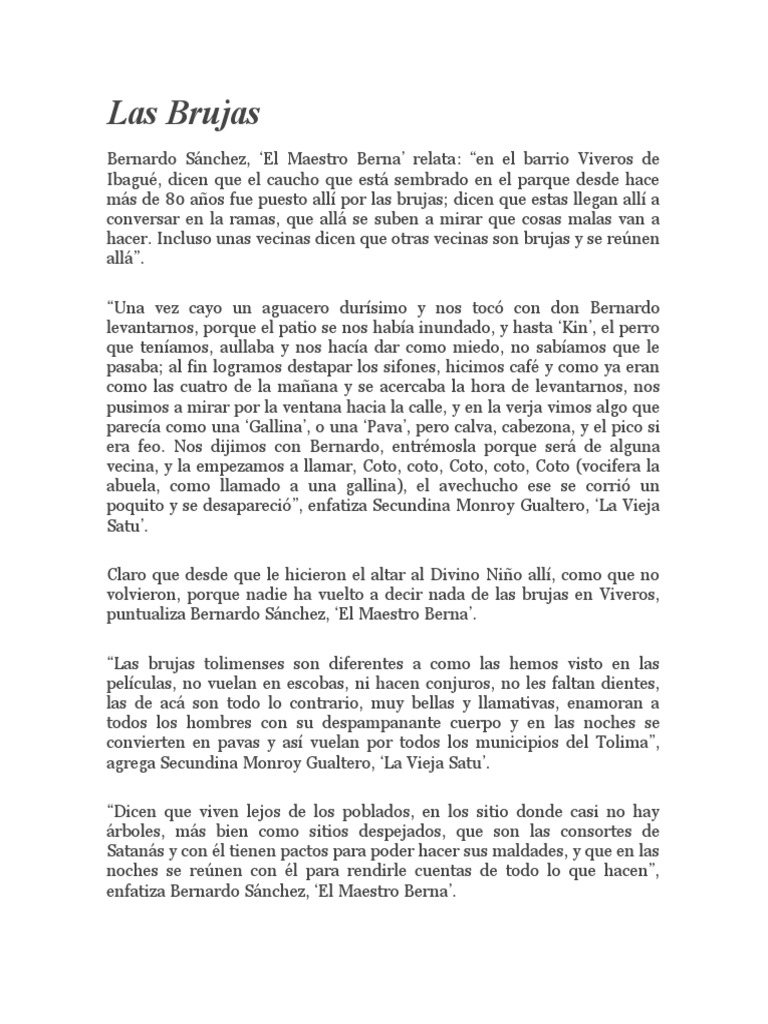 Las Brujas

Bernardo Sánchez, 'El Maestro Berna' relata: "en el barrio Viveros de Ibagué, dicen que el caucho que está sembrado en el parque desde hace más de 80 años fue puesto allí por las brujas; dicen que estas llegan allí a conversar en la ramas, que allá se suben a mirar que cosas malas van a hacer. Incluso unas vecinas dicen que otras vecinas son brujas y se reúnen allá".

"Una vez cayo un aguacero durísimo y nos tocó con don Bernardo levantarnos, porque el patio se nos había inundado, y hasta 'Kin', el perro que teníamos, aullaba y nos hacía dar como miedo, no sabíamos que le pasaba; al fin logramos destapar los sifones, hicimos café y como ya eran como las cuatro de la mañana y se acercaba la hora de levantarnos, nos pusimos a mirar por la ventana hacia la calle, y en la verja vimos algo que parecía como una 'Gallina', o una 'Pava', pero calva, cabezona, y el pico si era feo. Nos dijimos con Bernardo, entrémosla porque será de alguna vecina, y la empezamos a llamar, Coto, coto, Coto, coto, Coto (vocifera la abuela, como llamado a una gallina), el avechucho ese se corrió un poquito y se desapareció", enfatiza Secundina Monroy Gualtero, 'La Vieja Satu'.

Claro que desde que le hicieron el altar al Divino Niño allí, como que no volvieron, porque nadie ha vuelto a decir nada de las brujas en Viveros, puntualiza Bernardo Sánchez, 'El Maestro Berna'.

"Las brujas tolimenses son diferentes a como las hemos visto en las películas, no vuelan en escobas, ni hacen conjuros, no les faltan dientes, las de acá son todo lo contrario, muy bellas y llamativas, enamoran a todos los hombres con su despampanante cuerpo y en las noches se convierten en pavas y así vuelan por todos los municipios del Tolima", agrega Secundina Monroy Gualtero, 'La Vieja Satu'.

"Dicen que viven lejos de los poblados, en los sitio donde casi no hay árboles, más bien como sitios despejados, que son las consortes de Satanás y con él tienen pactos para poder hacer sus maldades, y que en las noches se reúnen con él para rendirle cuentas de todo lo que hacen", enfatiza Bernardo Sánchez, 'El Maestro Berna'.